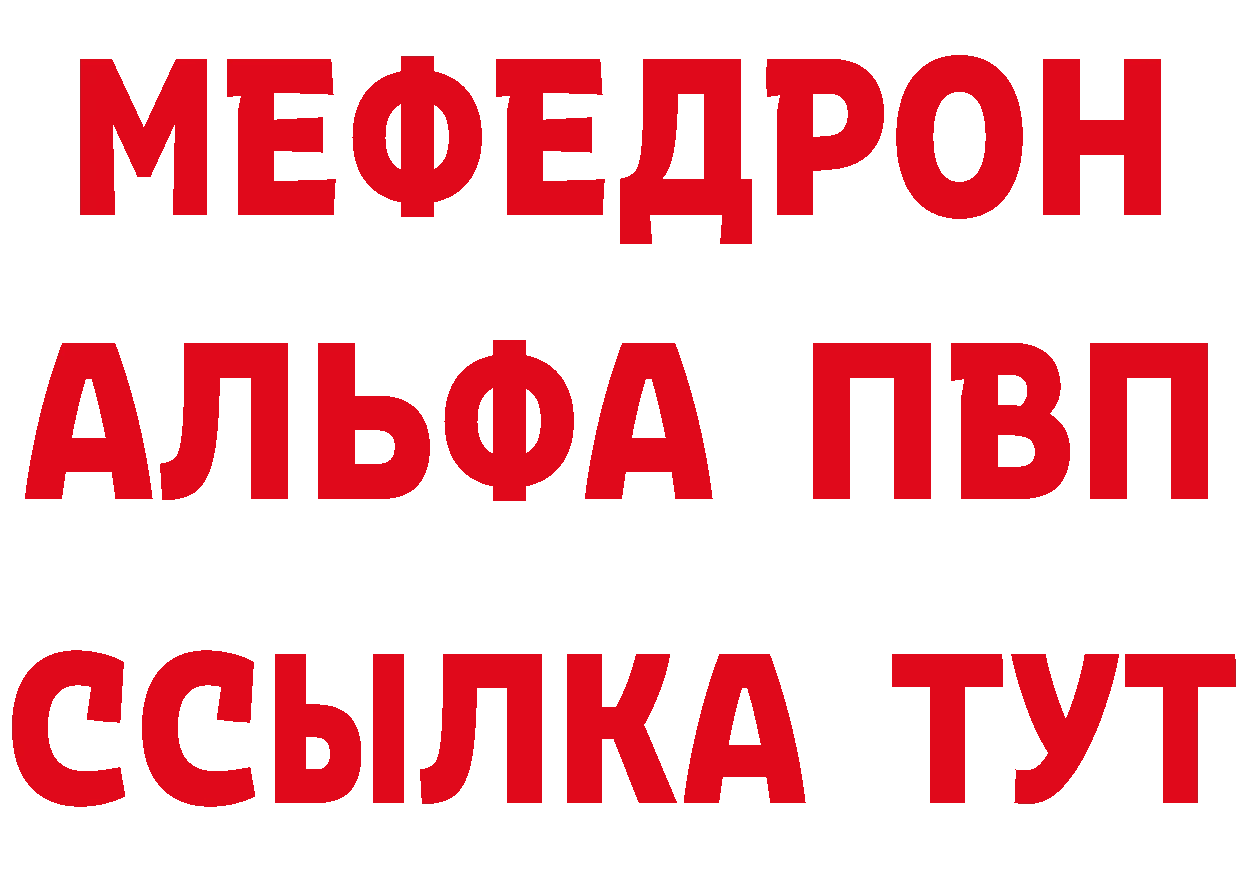 МЕФЕДРОН
АЛЬФА ПВП
ССЫЛКА ТУТ